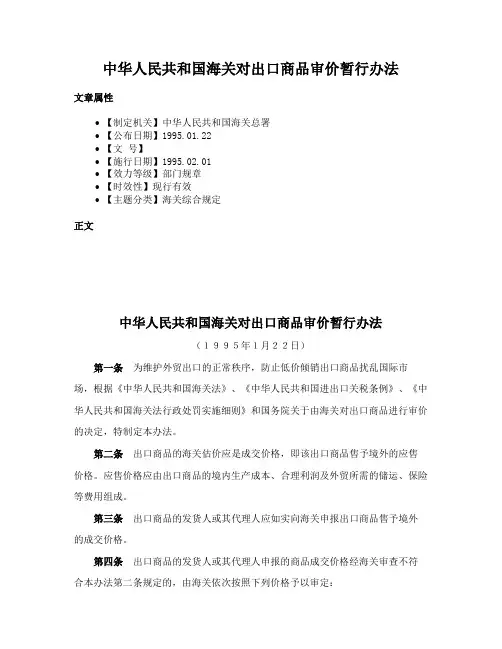 中华人民共和国海关对出口商品审价暂行办法

文章属性

• 【制定机关】中华人民共和国海关总署
• 【公布日期】1995.01.22
• 【文　号】
• 【施行日期】1995.02.01
• 【效力等级】部门规章
• 【时效性】现行有效
• 【主题分类】海关综合规定

正文

中华人民共和国海关对出口商品审价暂行办法

（１９９５年１月２２日）

第一条　为维护外贸出口的正常秩序，防止低价倾销出口商品扰乱国际市场，根据《中华人民共和国海关法》、《中华人民共和国进出口关税条例》、《中华人民共和国海关法行政处罚实施细则》和国务院关于由海关对出口商品进行审价的决定，特制定本办法。

第二条　出口商品的海关估价应是成交价格，即该出口商品售予境外的应售价格。应售价格应由出口商品的境内生产成本、合理利润及外贸所需的储运、保险等费用组成。

第三条　出口商品的发货人或其代理人应如实向海关申报出口商品售予境外的成交价格。

第四条　出口商品的发货人或其代理人申报的商品成交价格经海关审查不符合本办法第二条规定的，由海关依次按照下列价格予以审定：